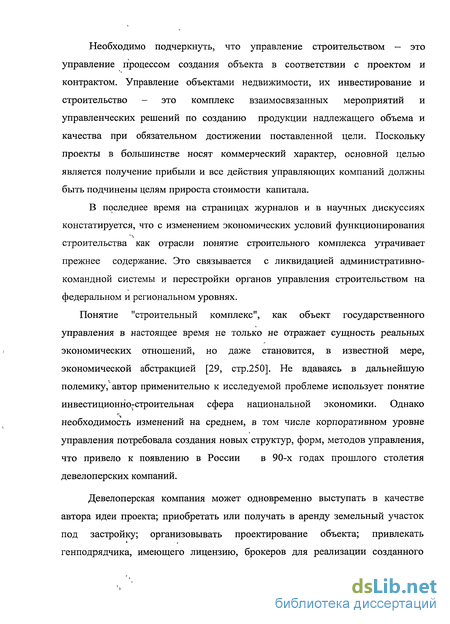 Необходимо подчеркнуть, что управление строительством – это управление процессом создания объекта в соответствии с проектом и контрактом. Управление объектами недвижимости, их инвестирование и строительство – это комплекс взаимосвязанных мероприятий и управленческих решений по созданию продукции надлежащего объема и качества при обязательном достижении поставленной цели. Поскольку проекты в большинстве носят коммерческий характер, основной целью является получение прибыли и все действия управляющих компаний должны быть подчинены целям прироста стоимости капитала.

В последнее время на страницах журналов и в научных дискуссиях констатируется, что с изменением экономических условий функционирования строительства как отрасли понятие строительного комплекса утрачивает прежнее содержание. Это связывается с ликвидацией административно-командной системы и перестройки органов управления строительством на федеральном и региональном уровнях.

Понятие "строительный комплекс", как объект государственного управления в настоящее время не только не отражает сущность реальных экономических отношений, но даже становится, в известной мере, экономической абстракцией [29, стр.250]. Не вдаваясь в дальнейшую полемику, автор применительно к исследуемой проблеме использует понятие инвестиционно-строительная сфера национальной экономики. Однако необходимость изменений на среднем, в том числе корпоративном уровне управления потребовала создания новых структур, форм, методов управления, что привело к появлению в России в 90-х годах прошлого столетия девелоперских компаний.

Девелоперская компания может одновременно выступать в качестве автора идеи проекта; приобретать или получать в аренду земельный участок под застройку; организовывать проектирование объекта; привлекать генподрядчика, имеющего лицензию, брокеров для реализации созданного

dsLib.net
библиотека диссертаций